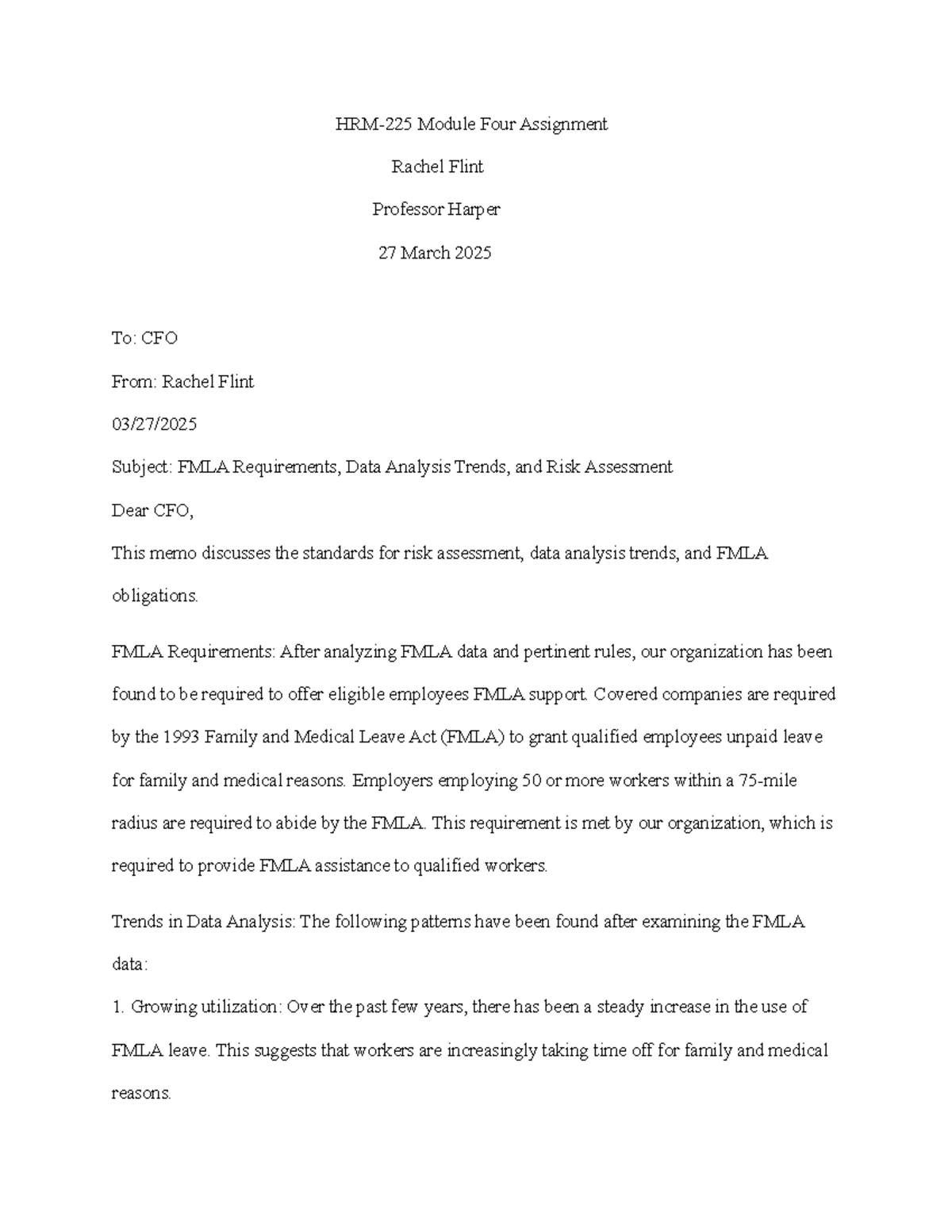 HRM-225 Module Four Assignment

Rachel Flint

Professor Harper

27 March 2025

To: CFO

From: Rachel Flint

03/27/2025

Subject: FMLA Requirements, Data Analysis Trends, and Risk Assessment

Dear CFO,

This memo discusses the standards for risk assessment, data analysis trends, and FMLA obligations.

FMLA Requirements: After analyzing FMLA data and pertinent rules, our organization has been found to be required to offer eligible employees FMLA support. Covered companies are required by the 1993 Family and Medical Leave Act (FMLA) to grant qualified employees unpaid leave for family and medical reasons. Employers employing 50 or more workers within a 75-mile radius are required to abide by the FMLA. This requirement is met by our organization, which is required to provide FMLA assistance to qualified workers.

Trends in Data Analysis: The following patterns have been found after examining the FMLA data:

1. Growing utilization: Over the past few years, there has been a steady increase in the use of FMLA leave. This suggests that workers are increasingly taking time off for family and medical reasons.